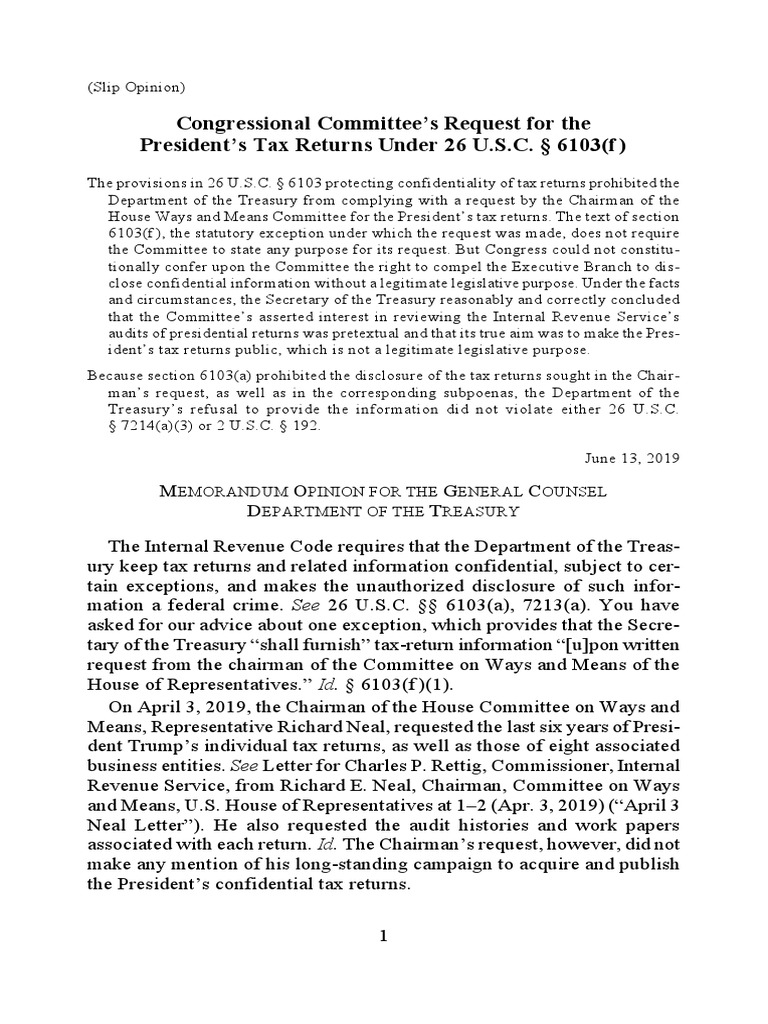 (Slip Opinion)

Congressional Committee's Request for the President's Tax Returns Under 26 U.S.C. § 6103(f)

The provisions in 26 U.S.C. § 6103 protecting confidentiality of tax returns prohibited the Department of the Treasury from complying with a request by the Chairman of the House Ways and Means Committee for the President's tax returns. The text of section 6103(f), the statutory exception under which the request was made, does not require the Committee to state any purpose for its request. But Congress could not constitutionally confer upon the Committee the right to compel the Executive Branch to disclose confidential information without a legitimate legislative purpose. Under the facts and circumstances, the Secretary of the Treasury reasonably and correctly concluded that the Committee's asserted interest in reviewing the Internal Revenue Service's audits of presidential returns was pretextual and that its true aim was to make the President's tax returns public, which is not a legitimate legislative purpose.

Because section 6103(a) prohibited the disclosure of the tax returns sought in the Chairman's request, as well as in the corresponding subpoenas, the Department of the Treasury's refusal to provide the information did not violate either 26 U.S.C. § 7214(a)(3) or 2 U.S.C. § 192.

June 13, 2019

MEMORANDUM OPINION FOR THE GENERAL COUNSEL
DEPARTMENT OF THE TREASURY

The Internal Revenue Code requires that the Department of the Treasury keep tax returns and related information confidential, subject to certain exceptions, and makes the unauthorized disclosure of such information a federal crime. See 26 U.S.C. §§ 6103(a), 7213(a). You have asked for our advice about one exception, which provides that the Secretary of the Treasury "shall furnish" tax-return information "[u]pon written request from the chairman of the Committee on Ways and Means of the House of Representatives." Id. § 6103(f)(1).

On April 3, 2019, the Chairman of the House Committee on Ways and Means, Representative Richard Neal, requested the last six years of President Trump's individual tax returns, as well as those of eight associated business entities. See Letter for Charles P. Rettig, Commissioner, Internal Revenue Service, from Richard E. Neal, Chairman, Committee on Ways and Means, U.S. House of Representatives at 1–2 (Apr. 3, 2019) ("April 3 Neal Letter"). He also requested the audit histories and work papers associated with each return. Id. The Chairman's request, however, did not make any mention of his long-standing campaign to acquire and publish the President's confidential tax returns.

1